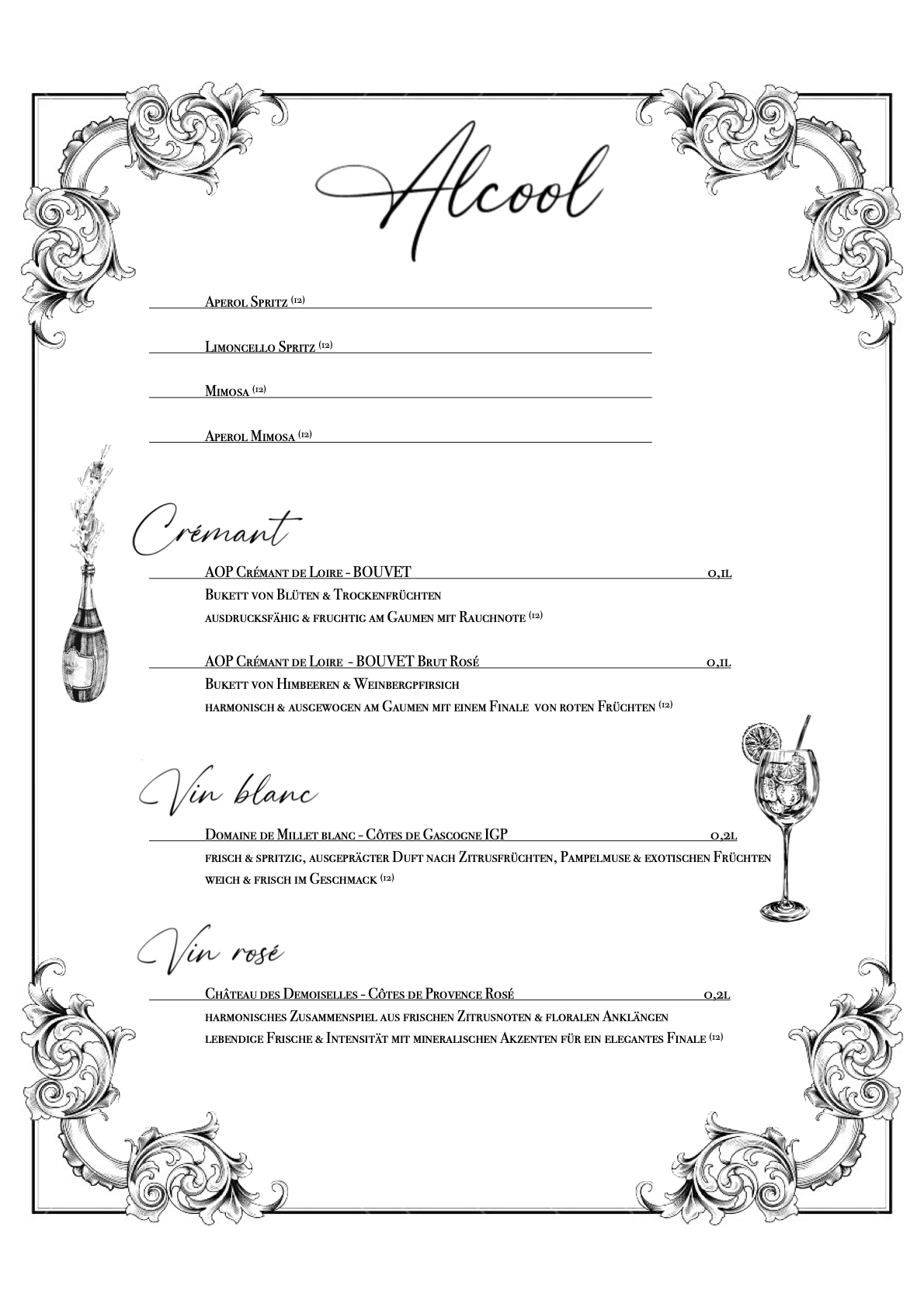 Alcool

Aperol Spritz (12)

Limoncello Spritz (12)

Mimosa (12)

Aperol Mimosa (12)

Crémant

AOP Crémant de Loire - BOUVET 0,1l
Bukett von Blüten & Trockenfrüchten
ausdrucksfähig & fruchtig am Gaumen mit Rauchnote (12)

AOP Crémant de Loire - BOUVET Brut Rosé 0,1l
Bukett von Himbeeren & Weinbergpfirsich
harmonisch & ausgewogen am Gaumen mit einem Finale von roten Früchten (12)

Vin blanc

Domaine de Millet blanc - Côtes de Gascogne IGP 0,2l
frisch & spritzig, ausgeprägter Duft nach Zitrusfrüchten, Pampelmuse & exotischen Früchten
weich & frisch im Geschmack (12)

Vin rosé

Château des Demoiselles - Côtes de Provence Rosé 0,2l
harmonisches Zusammenspiel aus frischen Zitrusnoten & floralen Anklängen
lebendige Frische & Intensität mit mineralischen Akzenten für ein elegantes Finale (12)